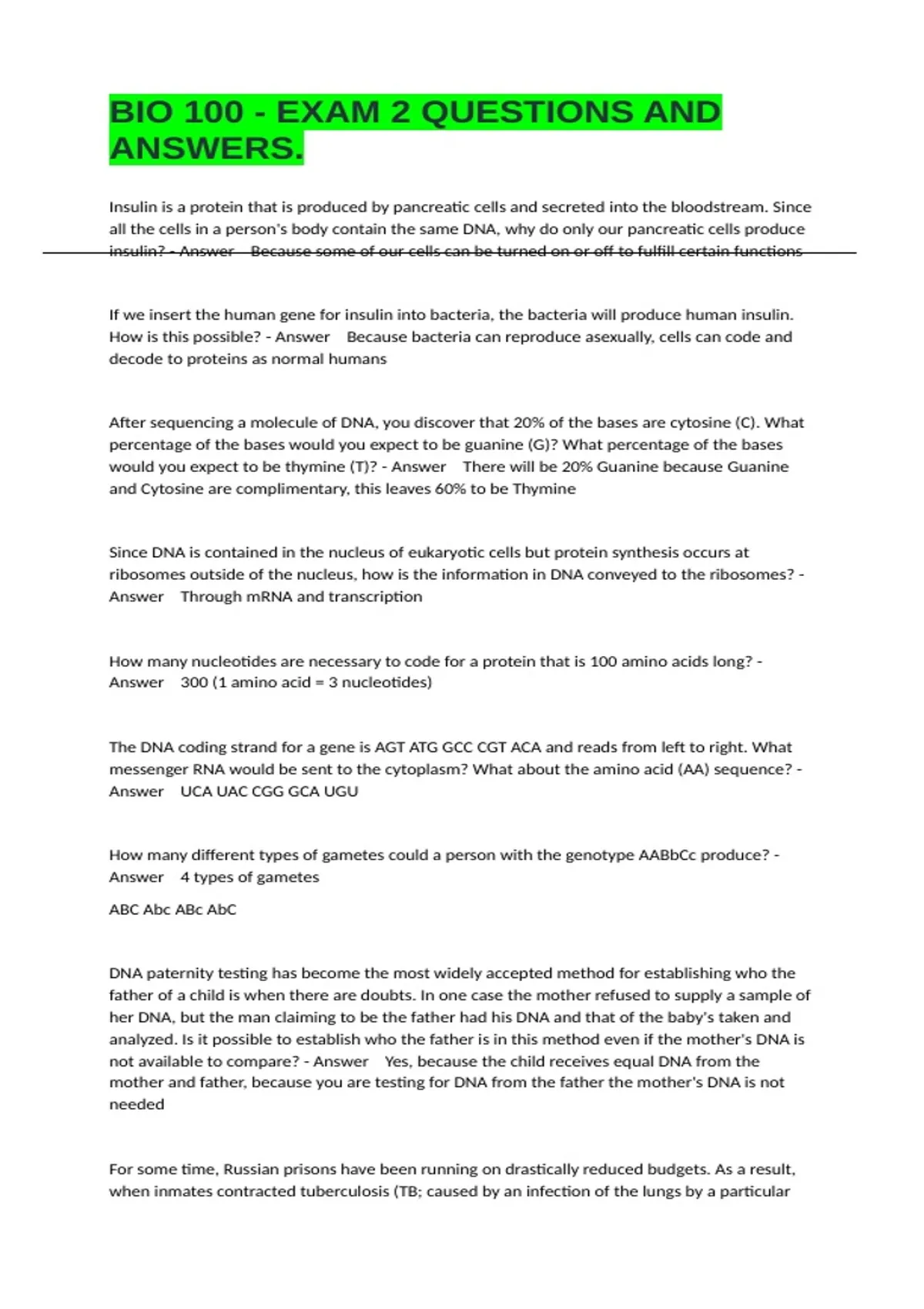 BIO 100 - EXAM 2 QUESTIONS AND ANSWERS.

Insulin is a protein that is produced by pancreatic cells and secreted into the bloodstream. Since all the cells in a person's body contain the same DNA, why do only our pancreatic cells produce insulin? - Answer Because some of our cells can be turned on or off to fulfill certain functions

If we insert the human gene for insulin into bacteria, the bacteria will produce human insulin. How is this possible? - Answer Because bacteria can reproduce asexually, cells can code and decode to proteins as normal humans

After sequencing a molecule of DNA, you discover that 20% of the bases are cytosine (C). What percentage of the bases would you expect to be guanine (G)? What percentage of the bases would you expect to be thymine (T)? - Answer There will be 20% Guanine because Guanine and Cytosine are complimentary, this leaves 60% to be Thymine

Since DNA is contained in the nucleus of eukaryotic cells but protein synthesis occurs at ribosomes outside of the nucleus, how is the information in DNA conveyed to the ribosomes? - Answer Through mRNA and transcription

How many nucleotides are necessary to code for a protein that is 100 amino acids long? - Answer 300 (1 amino acid = 3 nucleotides)

The DNA coding strand for a gene is AGT ATG GCC CGT ACA and reads from left to right. What messenger RNA would be sent to the cytoplasm? What about the amino acid (AA) sequence? - Answer UCA UAC CGG GCA UGU

How many different types of gametes could a person with the genotype AABbCc produce? - Answer 4 types of gametes

ABC Abc ABc AbC

DNA paternity testing has become the most widely accepted method for establishing who the father of a child is when there are doubts. In one case the mother refused to supply a sample of her DNA, but the man claiming to be the father had his DNA and that of the baby's taken and analyzed. Is it possible to establish who the father is in this method even if the mother's DNA is not available to compare? - Answer Yes, because the child receives equal DNA from the mother and father, because you are testing for DNA from the father the mother's DNA is not needed

For some time, Russian prisons have been running on drastically reduced budgets. As a result, when inmates contracted tuberculosis (TB; caused by an infection of the lungs by a particular